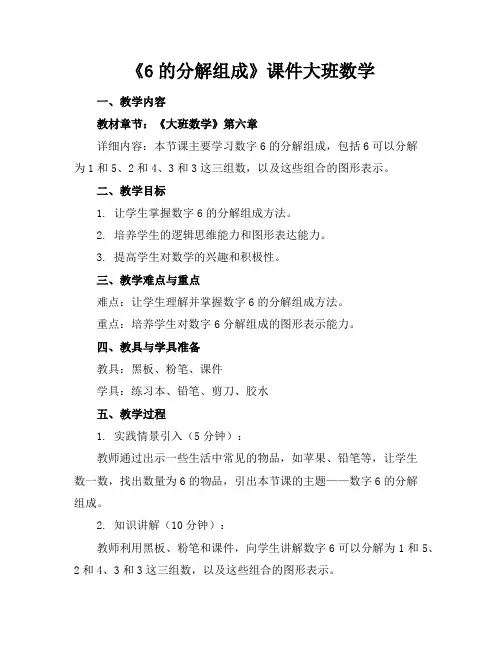 《6 的分解组成》课件大班数学

一、教学内容

教材章节：《大班数学》第六章

详细内容：本节课主要学习数字 6 的分解组成，包括 6 可以分解为 1 和 5、2 和 4、3 和 3 这三组数，以及这些组合的图形表示。

二、教学目标

1. 让学生掌握数字 6 的分解组成方法。

2. 培养学生的逻辑思维能力和图形表达能力。

3. 提高学生对数学的兴趣和积极性。

三、教学难点与重点

难点：让学生理解并掌握数字 6 的分解组成方法。

重点：培养学生对数字 6 分解组成的图形表示能力。

四、教具与学具准备

教具：黑板、粉笔、课件

学具：练习本、铅笔、剪刀、胶水

五、教学过程

1. 实践情景引入（5 分钟）：

教师通过出示一些生活中常见的物品，如苹果、铅笔等，让学生数一数，找出数量为 6 的物品，引出本节课的主题——数字 6 的分解组成。

2. 知识讲解（10 分钟）：

教师利用黑板、粉笔和课件，向学生讲解数字 6 可以分解为 1 和 5、2 和 4、3 和 3 这三组数，以及这些组合的图形表示。